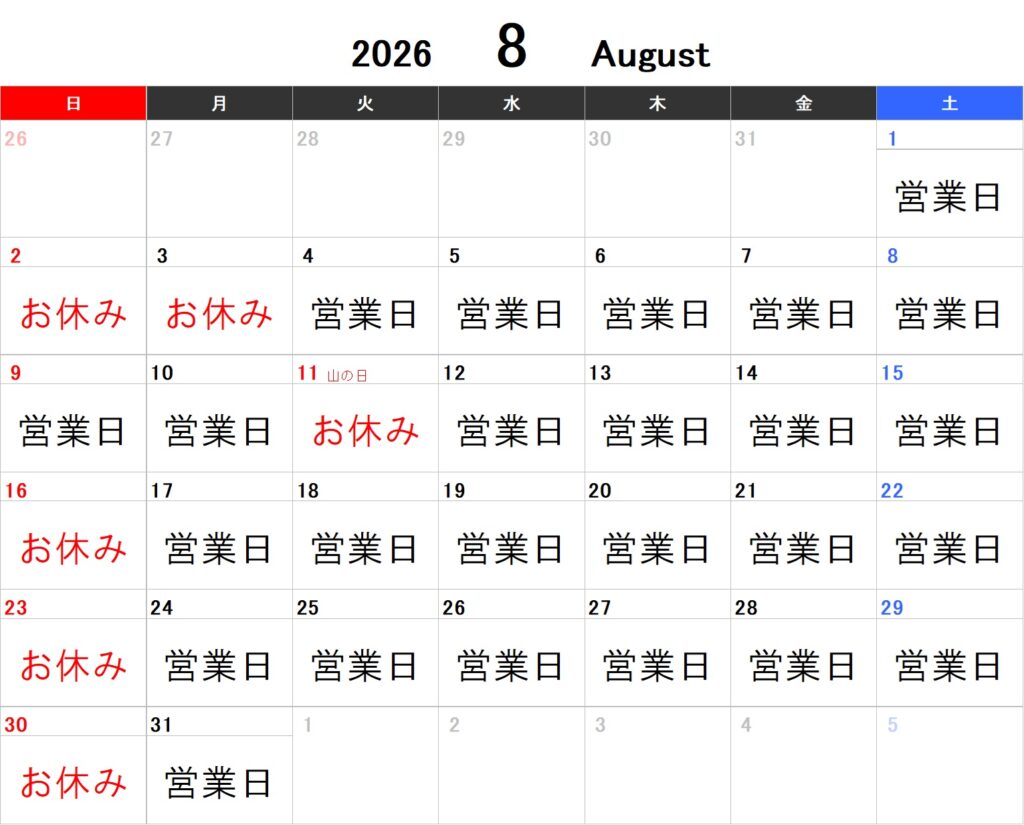 2026 8 August

| 日 | 月 | 火 | 水 | 木 | 金 | 土 |
|---|---|---|---|---|---|---|
| 26 | 27 | 28 | 29 | 30 | 31 | 1 営業日 |
| 2 お休み | 3 お休み | 4 営業日 | 5 営業日 | 6 営業日 | 7 営業日 | 8 営業日 |
| 9 営業日 | 10 営業日 | 11 山の日 お休み | 12 営業日 | 13 営業日 | 14 営業日 | 15 営業日 |
| 16 お休み | 17 営業日 | 18 営業日 | 19 営業日 | 20 営業日 | 21 営業日 | 22 営業日 |
| 23 お休み | 24 営業日 | 25 営業日 | 26 営業日 | 27 営業日 | 28 営業日 | 29 営業日 |
| 30 お休み | 31 営業日 | 1 | 2 | 3 | 4 | 5 |